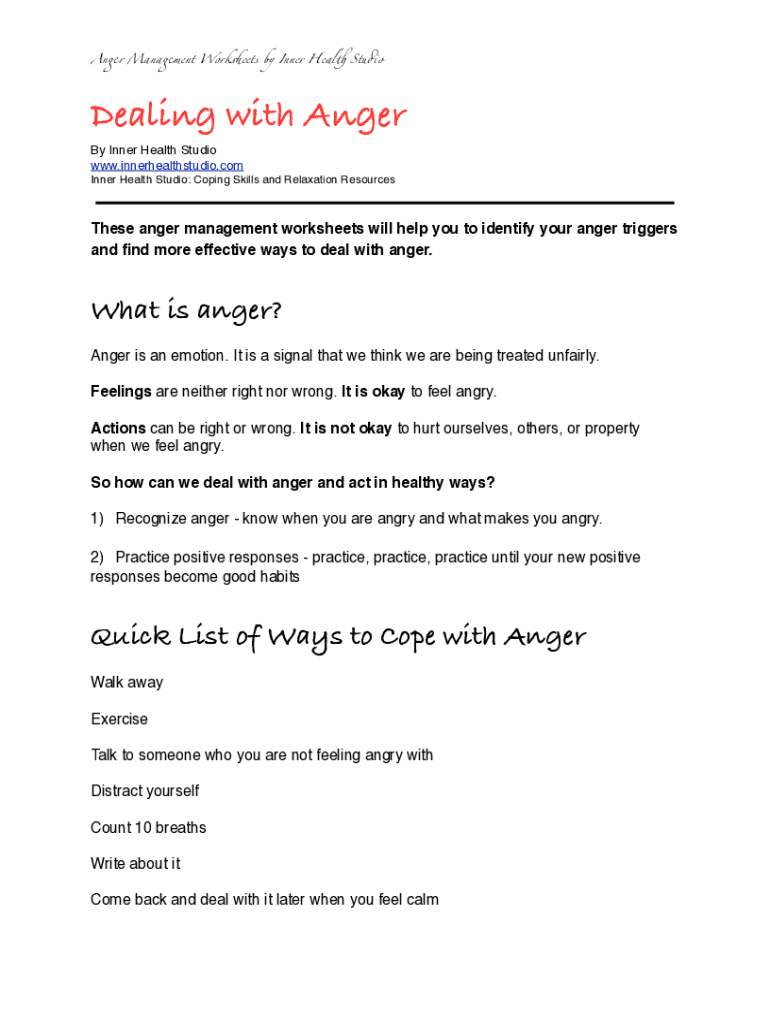 Anger Management Worksheets by Inner Health Studio

Dealing with Anger

By Inner Health Studio
www.innerhealthstudio.com
Inner Health Studio: Coping Skills and Relaxation Resources

These anger management worksheets will help you to identify your anger triggers and find more effective ways to deal with anger.

What is anger?

Anger is an emotion. It is a signal that we think we are being treated unfairly.

Feelings are neither right nor wrong. It is okay to feel angry.

Actions can be right or wrong. It is not okay to hurt ourselves, others, or property when we feel angry.

So how can we deal with anger and act in healthy ways?

1) Recognize anger - know when you are angry and what makes you angry.

2) Practice positive responses - practice, practice, practice until your new positive responses become good habits

Quick List of Ways to Cope with Anger

Walk away

Exercise

Talk to someone who you are not feeling angry with

Distract yourself

Count 10 breaths

Write about it

Come back and deal with it later when you feel calm